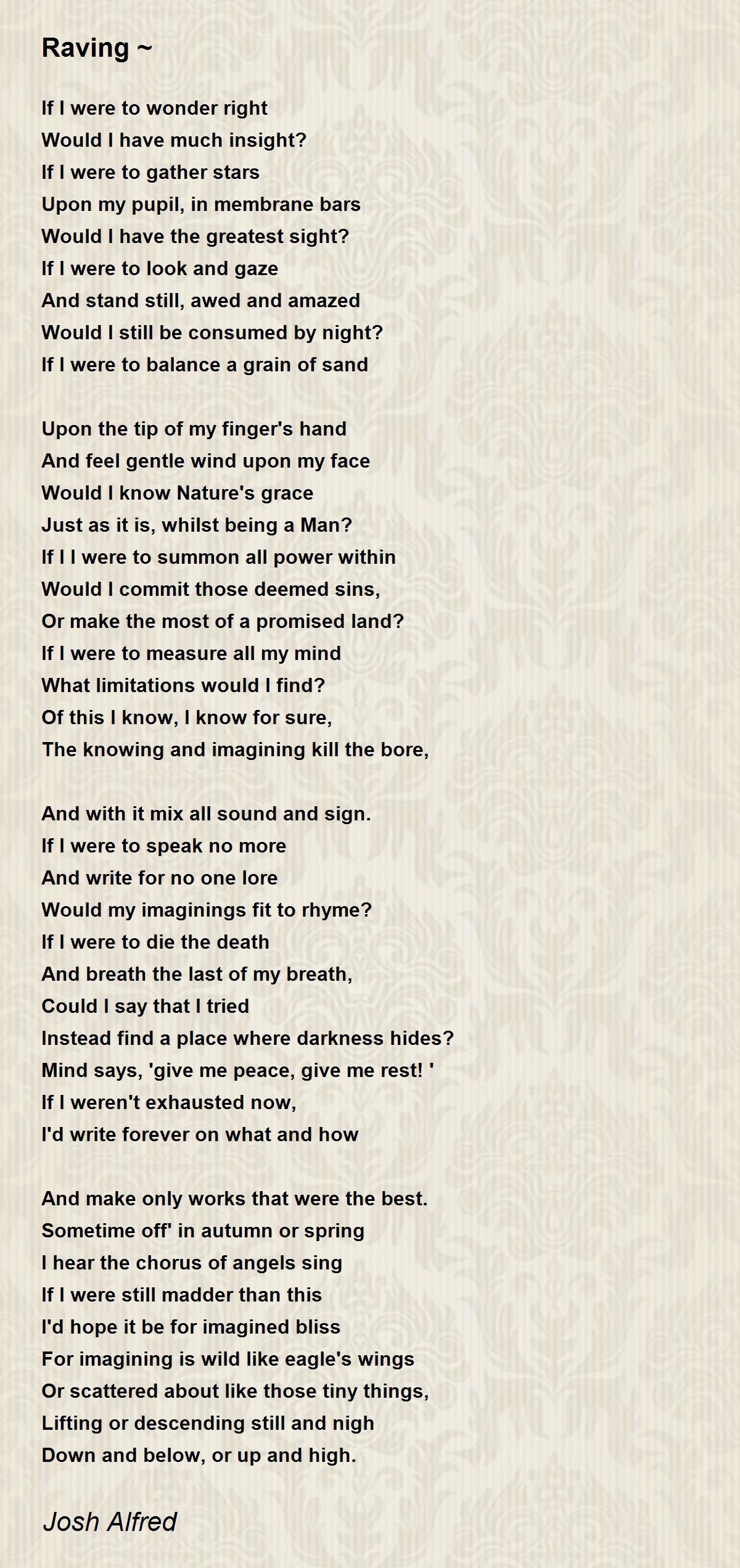 Raving ~

If I were to wonder right
Would I have much insight?
If I were to gather stars
Upon my pupil, in membrane bars
Would I have the greatest sight?
If I were to look and gaze
And stand still, awed and amazed
Would I still be consumed by night?
If I were to balance a grain of sand

Upon the tip of my finger's hand
And feel gentle wind upon my face
Would I know Nature's grace
Just as it is, whilst being a Man?
If I I were to summon all power within
Would I commit those deemed sins,
Or make the most of a promised land?
If I were to measure all my mind
What limitations would I find?
Of this I know, I know for sure,
The knowing and imagining kill the bore,

And with it mix all sound and sign.
If I were to speak no more
And write for no one lore
Would my imaginings fit to rhyme?
If I were to die the death
And breath the last of my breath,
Could I say that I tried
Instead find a place where darkness hides?
Mind says, 'give me peace, give me rest! '
If I weren't exhausted now,
I'd write forever on what and how

And make only works that were the best.
Sometime off' in autumn or spring
I hear the chorus of angels sing
If I were still madder than this
I'd hope it be for imagined bliss
For imagining is wild like eagle's wings
Or scattered about like those tiny things,
Lifting or descending still and nigh
Down and below, or up and high.

Josh Alfred